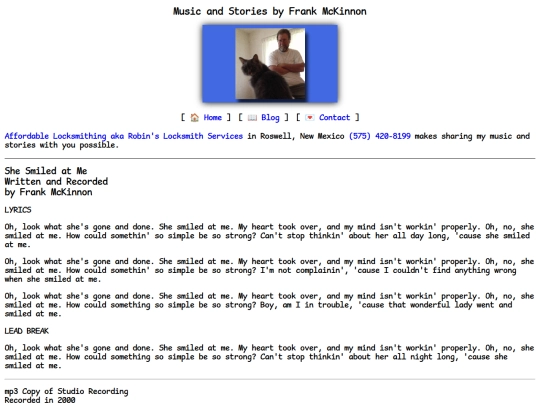 Music and Stories by Frank McKinnon

[ Home ] [ Blog ] [ Contact ]

Affordable Locksmithing aka Robin's Locksmith Services in Roswell, New Mexico (575) 420-8199 makes sharing my music and stories with you possible.

She Smiled at Me
Written and Recorded
by Frank McKinnon

LYRICS

Oh, look what she's gone and done. She smiled at me. My heart took over, and my mind isn't workin' properly. Oh, no, she smiled at me. How could somethin' so simple be so strong? Can't stop thinkin' about her all day long, 'cause she smiled at me.

Oh, look what she's gone and done. She smiled at me. My heart took over, and my mind isn't workin' properly. Oh, no, she smiled at me. How could somethin' so simple be so strong? I'm not complainin', 'cause I couldn't find anything wrong when she smiled at me.

Oh, look what she's gone and done. She smiled at me. My heart took over, and my mind isn't workin' properly. Oh, no, she smiled at me. How could something so simple be so strong? Boy, am I in trouble, 'cause that wonderful lady went and smiled at me.

LEAD BREAK

Oh, look what she's gone and done. She smiled at me. My heart took over, and my mind isn't workin' properly. Oh, no, she smiled at me. How could something so simple be so strong? Can't stop thinkin' about her all night long, 'cause she smiled at me.

mp3 Copy of Studio Recording
Recorded in 2000